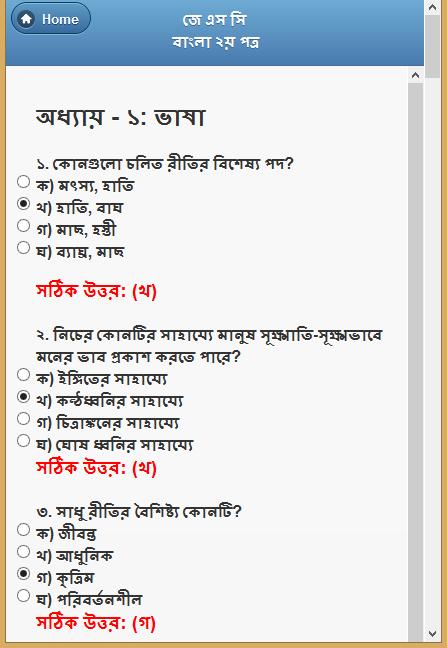 Home

জে এস সি
বাংলা ২য় পত্র

অধ্যায় - ১: ভাষা

১. কোনগুলো চলিত রীতির বিশেষ্য পদ?
ক) মৎস্য, হাতি
খ) হাতি, বাঘ
গ) মাছ, হস্তী
ঘ) ব্যাঘ্র, মাছ

সঠিক উত্তর: (খ)

২. নিচের কোনটির সাহায্যে মানুষ সূক্ষ্মাতি-সূক্ষ্মভাবে মনের ভাব প্রকাশ করতে পারে?
ক) ইঙ্গিতের সাহায্যে
খ) কন্ঠধ্বনির সাহায্যে
গ) চিত্রাঙ্কনের সাহায্যে
ঘ) ঘোষ ধ্বনির সাহায্যে
সঠিক উত্তর: (খ)

৩. সাধু রীতির বৈশিষ্ট্য কোনটি?
ক) জীবন্ত
খ) আধুনিক
গ) কৃত্রিম
ঘ) পরিবর্তনশীল
সঠিক উত্তর: (গ)